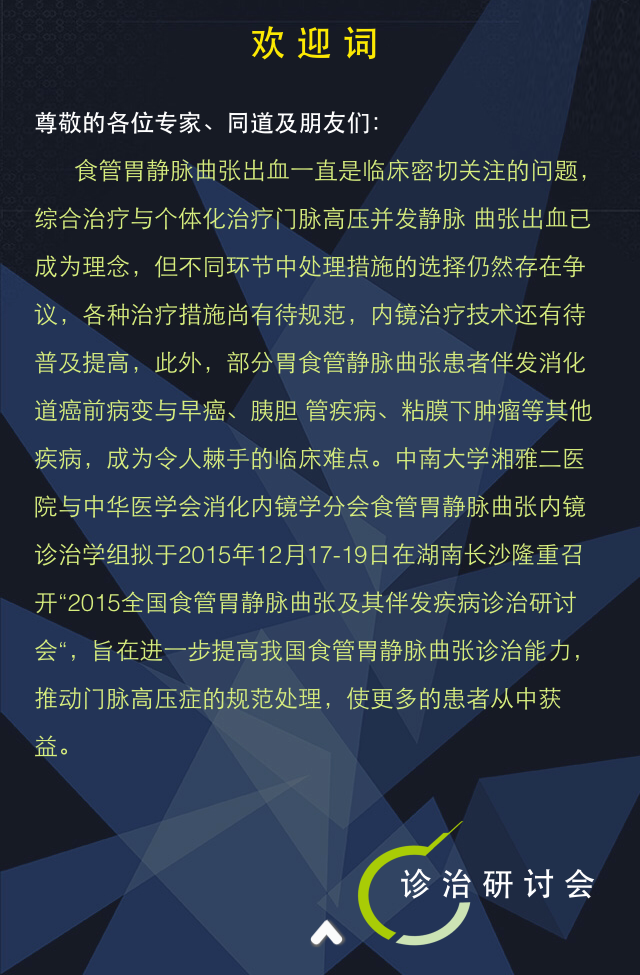 欢迎词

尊敬的各位专家、同道及朋友们:

食管胃静脉曲张出血一直是临床密切关注的问题，综合治疗与个体化治疗门脉高压并发静脉 曲张出血已成为理念，但不同环节中处理措施的选择仍然存在争议，各种治疗措施尚有待规范，内镜治疗技术还有待普及提高，此外，部分胃食管静脉曲张患者伴发消化道癌前病变与早癌、胰胆 管疾病、粘膜下肿瘤等其他疾病，成为令人棘手的临床难点。中南大学湘雅二医院与中华医学会消化内镜学分会食管胃静脉曲张内镜诊治学组拟于2015年12月17-19日在湖南长沙隆重召开“2015全国食管胃静脉曲张及其伴发疾病诊治研讨会“，旨在进一步提高我国食管胃静脉曲张诊治能力，推动门脉高压症的规范处理，使更多的患者从中获益。

诊治研讨会